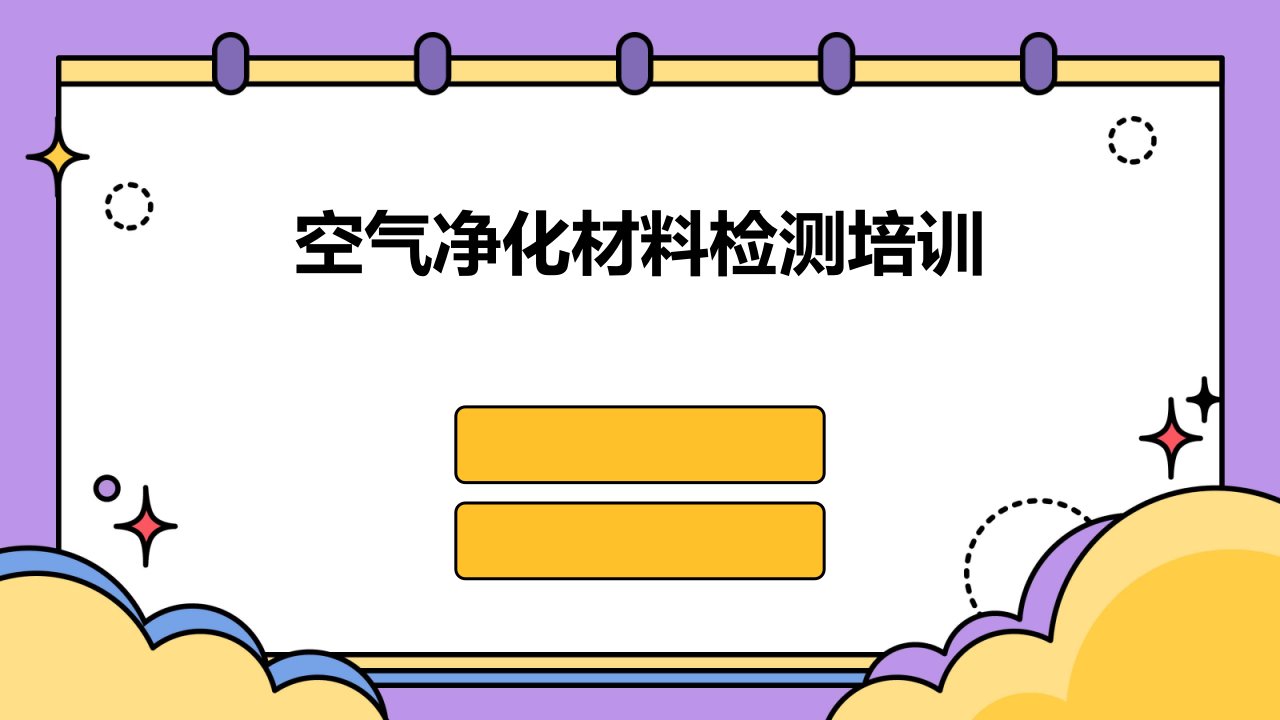 空气净化材料检测培训